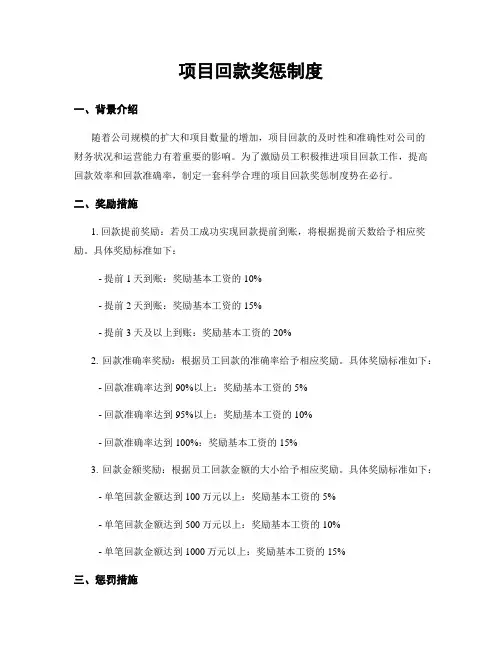 项目回款奖惩制度

一、背景介绍

随着公司规模的扩大和项目数量的增加，项目回款的及时性和准确性对公司的财务状况和运营能力有着重要的影响。为了激励员工积极推进项目回款工作，提高回款效率和回款准确率，制定一套科学合理的项目回款奖惩制度势在必行。

二、奖励措施

1. 回款提前奖励：若员工成功实现回款提前到账，将根据提前天数给予相应奖励。具体奖励标准如下：

- 提前 1 天到账：奖励基本工资的 10%

- 提前 2 天到账：奖励基本工资的 15%

- 提前 3 天及以上到账：奖励基本工资的 20%

2. 回款准确率奖励：根据员工回款的准确率给予相应奖励。具体奖励标准如下：

- 回款准确率达到 90%以上：奖励基本工资的 5%

- 回款准确率达到 95%以上：奖励基本工资的 10%

- 回款准确率达到 100%：奖励基本工资的 15%

3. 回款金额奖励：根据员工回款金额的大小给予相应奖励。具体奖励标准如下：

- 单笔回款金额达到 100 万元以上：奖励基本工资的 5%

- 单笔回款金额达到 500 万元以上：奖励基本工资的 10%

- 单笔回款金额达到 1000 万元以上：奖励基本工资的 15%

三、惩罚措施